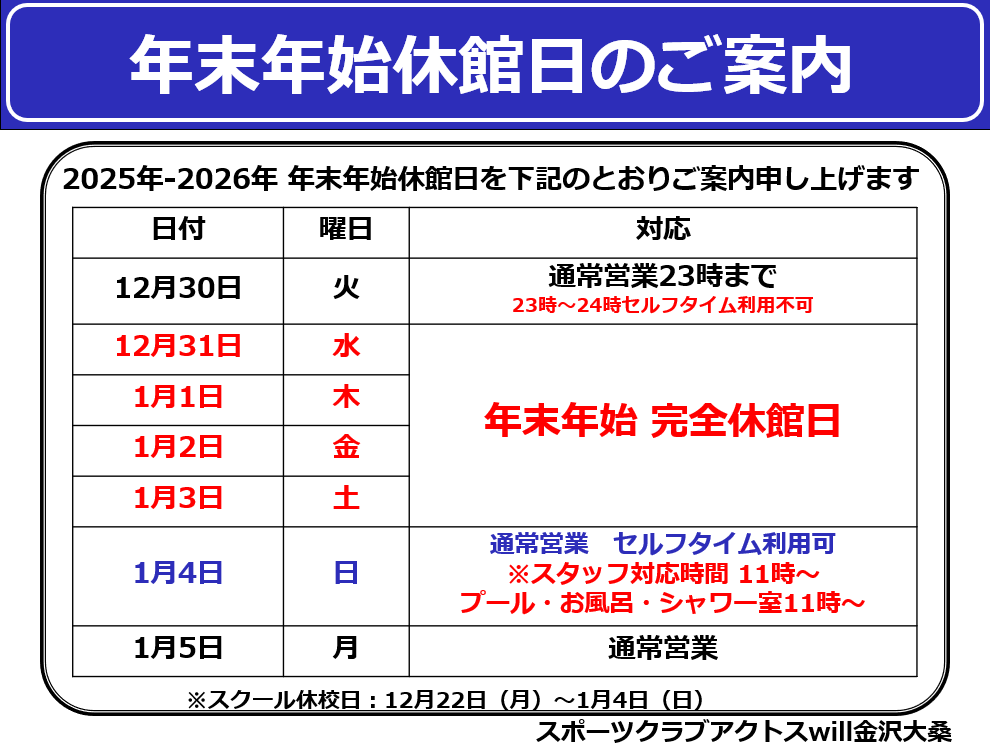 年末年始休館日のご案内

2025年-2026年 年末年始休館日を下記のとおりご案内申し上げます

| 日付 | 曜日 | 対応 |
|---|---|---|
| 12月30日 | 火 | 通常営業23時まで 23時～24時セルフタイム利用不可 |
| 12月31日 | 水 | 年末年始 完全休館日 |
| 1月1日 | 木 | |
| 1月2日 | 金 | |
| 1月3日 | 土 | |
| 1月4日 | 日 | 通常営業 セルフタイム利用可 ※スタッフ対応時間 11時～ プール・お風呂・シャワー室11時～ |
| 1月5日 | 月 | 通常営業 |

※スクール休校日：12月22日（月）～1月4日（日）

スポーツクラブアクトスwill金沢大桑